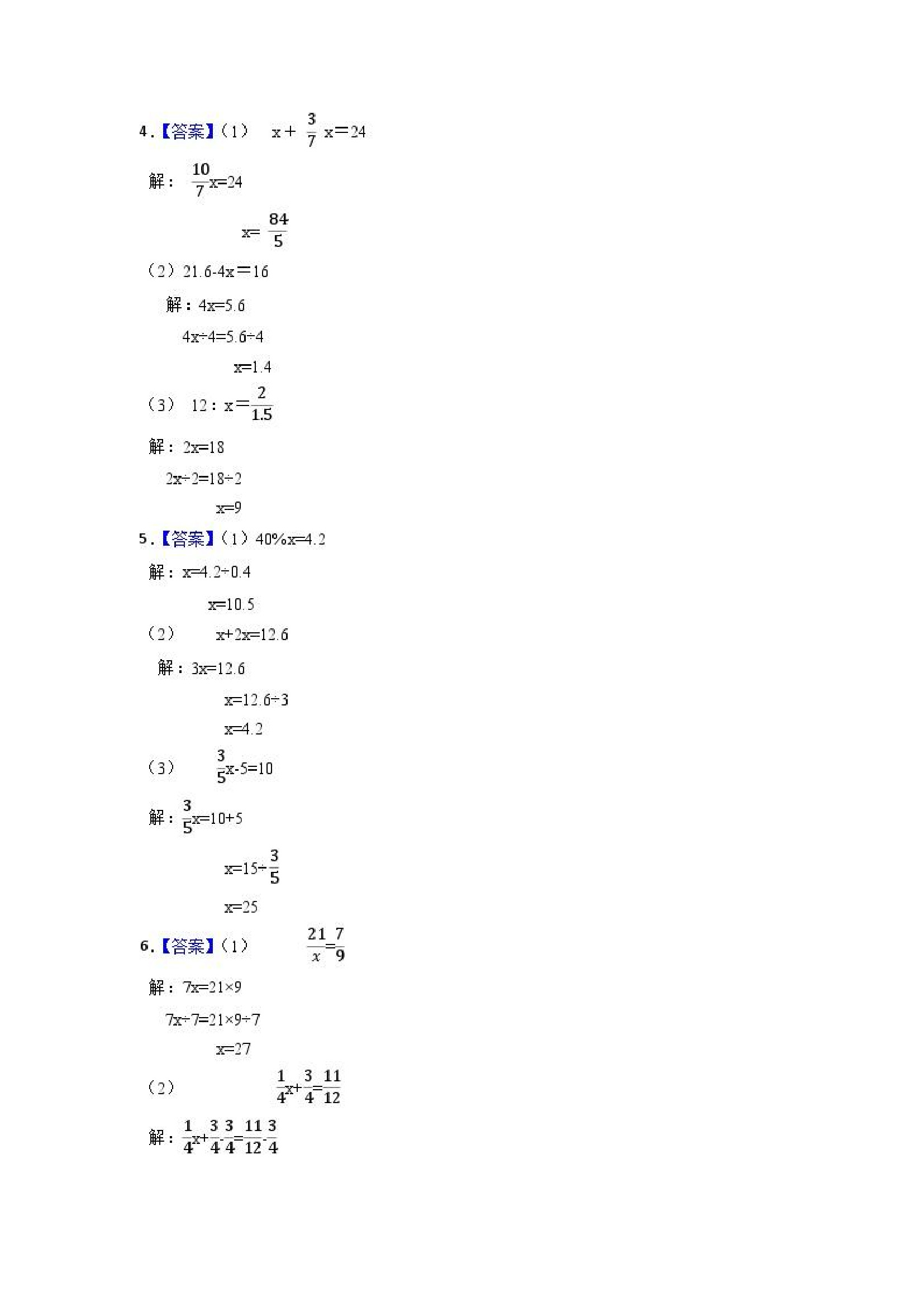 4.【答案】（1） $x+\frac{3}{7}x=24$

解：$\frac{10}{7}x=24$

$x=\frac{84}{5}$

（2）$21.6-4x=16$

解：$4x=5.6$

$4x÷4=5.6÷4$

$x=1.4$

（3） $12：x=\frac{2}{1.5}$

解：$2x=18$

$2x÷2=18÷2$

$x=9$

5.【答案】（1）$40\%x=4.2$

解：$x=4.2÷0.4$

$x=10.5$

（2） $x+2x=12.6$

解：$3x=12.6$

$x=12.6÷3$

$x=4.2$

（3） $\frac{3}{5}x-5=10$

解：$\frac{3}{5}x=10+5$

$x=15÷\frac{3}{5}$

$x=25$

6.【答案】（1） $\frac{21}{x}=\frac{7}{9}$

解：$7x=21×9$

$7x÷7=21×9÷7$

$x=27$

（2） $\frac{1}{4}x+\frac{3}{4}=\frac{11}{12}$

解：$\frac{1}{4}x+\frac{3}{4}-\frac{3}{4}=\frac{11}{12}-\frac{3}{4}$